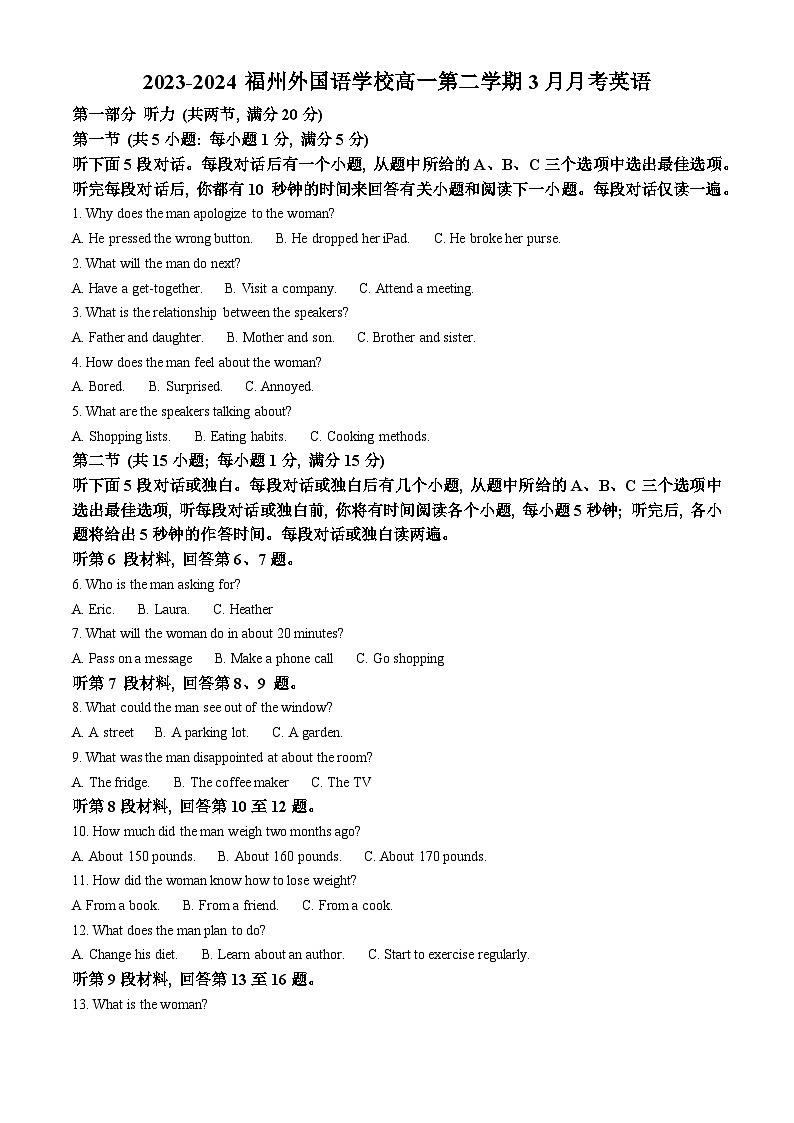 2023-2024 福州外国语学校高一第二学期 3 月月考英语

第一部分 听力 (共两节, 满分 20 分)

第一节 (共 5 小题: 每小题 1 分, 满分 5 分)

听下面 5 段对话。每段对话后有一个小题, 从题中所给的 A、B、C 三个选项中选出最佳选项。听完每段对话后, 你都有 10 秒钟的时间来回答有关小题和阅读下一小题。每段对话仅读一遍。

1. Why does the man apologize to the woman?

A. He pressed the wrong button.  B. He dropped her iPad.  C. He broke her purse.

2. What will the man do next?

A. Have a get-together.  B. Visit a company.  C. Attend a meeting.

3. What is the relationship between the speakers?

A. Father and daughter.  B. Mother and son.  C. Brother and sister.

4. How does the man feel about the woman?

A. Bored.  B. Surprised.  C. Annoyed.

5. What are the speakers talking about?

A. Shopping lists.  B. Eating habits.  C. Cooking methods.

第二节 (共 15 小题; 每小题 1 分, 满分 15 分)

听下面 5 段对话或独白。每段对话或独白后有几个小题, 从题中所给的 A、B、C 三个选项中选出最佳选项, 听每段对话或独白前, 你将有时间阅读各个小题, 每小题 5 秒钟; 听完后, 各小题将给出 5 秒钟的作答时间。每段对话或独白读两遍。

听第 6 段材料, 回答第 6、7 题。

6. Who is the man asking for?

A. Eric.  B. Laura.  C. Heather

7. What will the woman do in about 20 minutes?

A. Pass on a message  B. Make a phone call  C. Go shopping

听第 7 段材料, 回答第 8、9 题。

8. What could the man see out of the window?

A. A street  B. A parking lot.  C. A garden.

9. What was the man disappointed at about the room?

A. The fridge.  B. The coffee maker  C. The TV

听第 8 段材料, 回答第 10 至 12 题。

10. How much did the man weigh two months ago?

A. About 150 pounds.  B. About 160 pounds.  C. About 170 pounds.

11. How did the woman know how to lose weight?

A From a book.  B. From a friend.  C. From a cook.

12. What does the man plan to do?

A. Change his diet.  B. Learn about an author.  C. Start to exercise regularly.

听第 9 段材料, 回答第 13 至 16 题。

13. What is the woman?